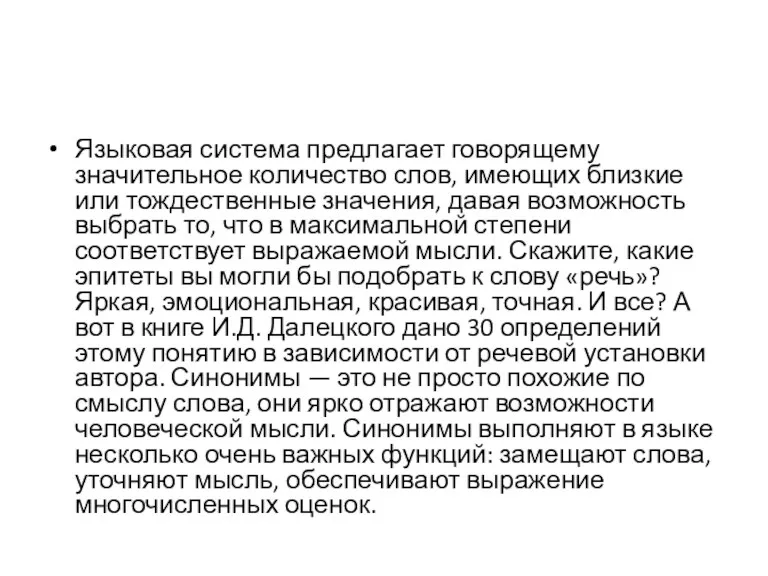 • Языковая система предлагает говорящему значительное количество слов, имеющих близкие или тождественные значения, давая возможность выбрать то, что в максимальной степени соответствует выражаемой мысли. Скажите, какие эпитеты вы могли бы подобрать к слову «речь»? Яркая, эмоциональная, красивая, точная. И все? А вот в книге И.Д. Далецкого дано 30 определений этому понятию в зависимости от речевой установки автора. Синонимы — это не просто похожие по смыслу слова, они ярко отражают возможности человеческой мысли. Синонимы выполняют в языке несколько очень важных функций: замещают слова, уточняют мысль, обеспечивают выражение многочисленных оценок.